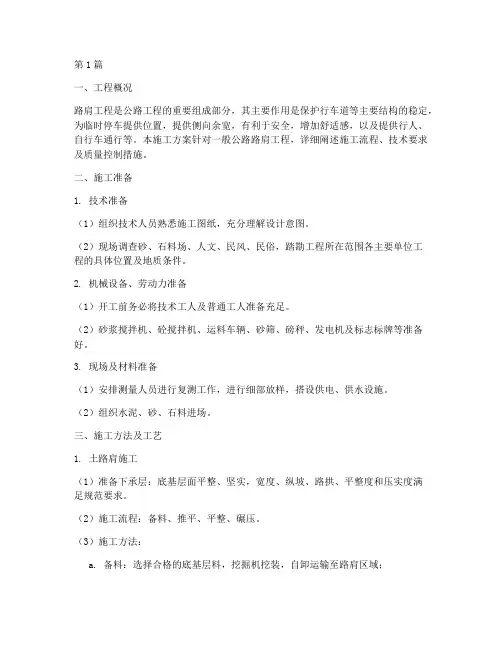 第1篇

一、工程概况

路肩工程是公路工程的重要组成部分，其主要作用是保护行车道等主要结构的稳定，为临时停车提供位置，提供侧向余宽，有利于安全，增加舒适感，以及提供行人、自行车通行等。本施工方案针对一般公路路肩工程，详细阐述施工流程、技术要求及质量控制措施。

二、施工准备

1. 技术准备

（1）组织技术人员熟悉施工图纸，充分理解设计意图。

（2）现场调查砂、石料场、人文、民风、民俗，踏勘工程所在范围各主要单位工程的具体位置及地质条件。

2. 机械设备、劳动力准备

（1）开工前务必将技术工人及普通工人准备充足。

（2）砂浆搅拌机、砼搅拌机、运料车辆、砂筛、磅秤、发电机及标志标牌等准备好。

3. 现场及材料准备

（1）安排测量人员进行复测工作，进行细部放样，搭设供电、供水设施。

（2）组织水泥、砂、石料进场。

三、施工方法及工艺

1. 土路肩施工

（1）准备下承层：底基层面平整、坚实，宽度、纵坡、路拱、平整度和压实度满足规范要求。

（2）施工流程：备料、推平、平整、碾压。

（3）施工方法：

a. 备料：选择合格的底基层料，挖掘机挖装，自卸运输至路肩区域；